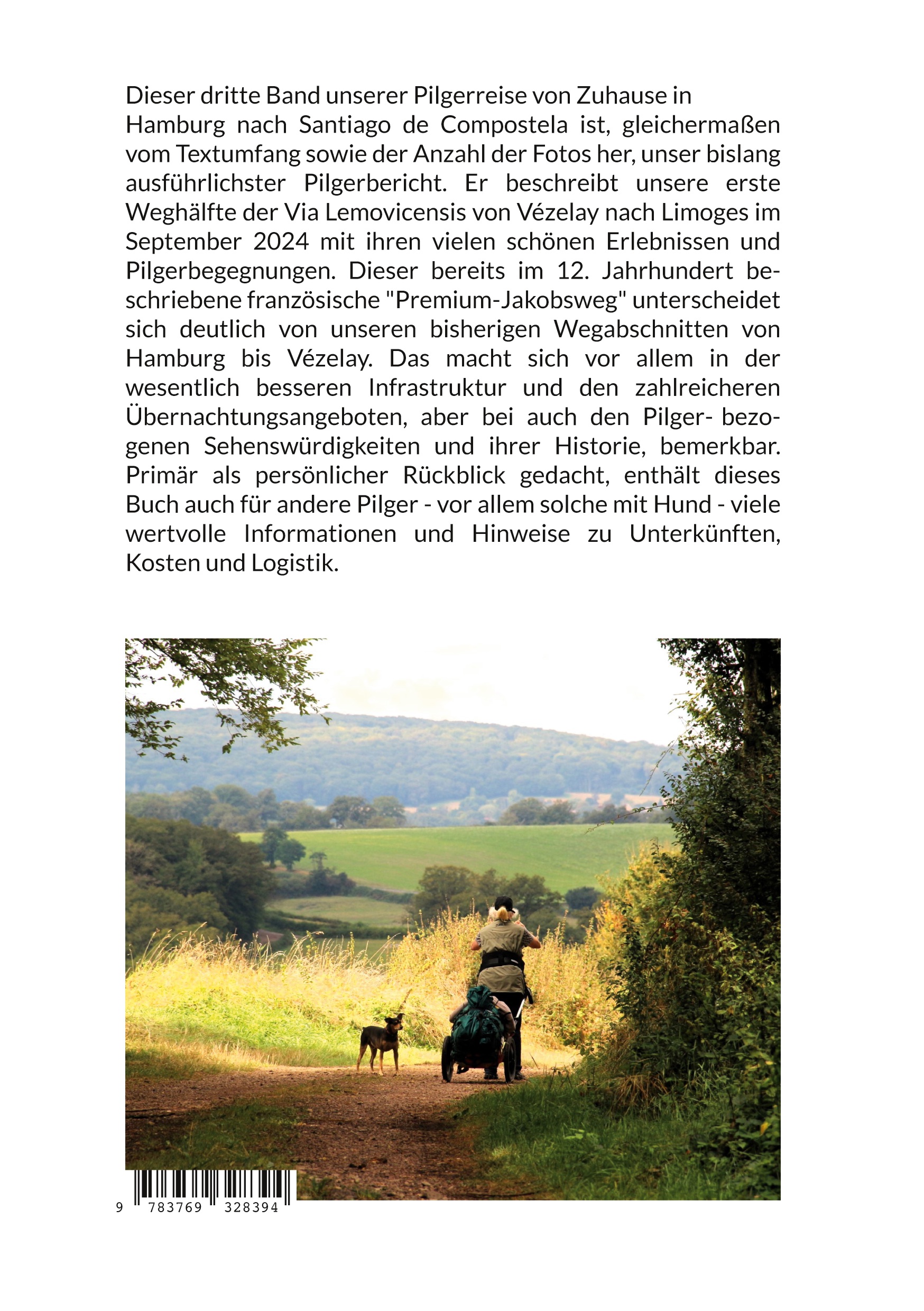 Dieser dritte Band unserer Pilgerreise von Zuhause in Hamburg nach Santiago de Compostela ist, gleichermaßen vom Textumfang sowie der Anzahl der Fotos her, unser bislang ausführlichster Pilgerbericht. Er beschreibt unsere erste Weghälfte der Via Lemovicensis von Vézelay nach Limoges im September 2024 mit ihren vielen schönen Erlebnissen und Pilgerbegegnungen. Dieser bereits im 12. Jahrhundert beschriebene französische "Premium-Jakobsweg" unterscheidet sich deutlich von unseren bisherigen Wegabschnitten von Hamburg bis Vézelay. Das macht sich vor allem in der wesentlich besseren Infrastruktur und den zahlreicheren Übernachtungsangeboten, aber bei auch den Pilger- bezogenen Sehenswürdigkeiten und ihrer Historie, bemerkbar. Primär als persönlicher Rückblick gedacht, enthält dieses Buch auch für andere Pilger - vor allem solche mit Hund - viele wertvolle Informationen und Hinweise zu Unterkünften, Kosten und Logistik.

9 783769 328394